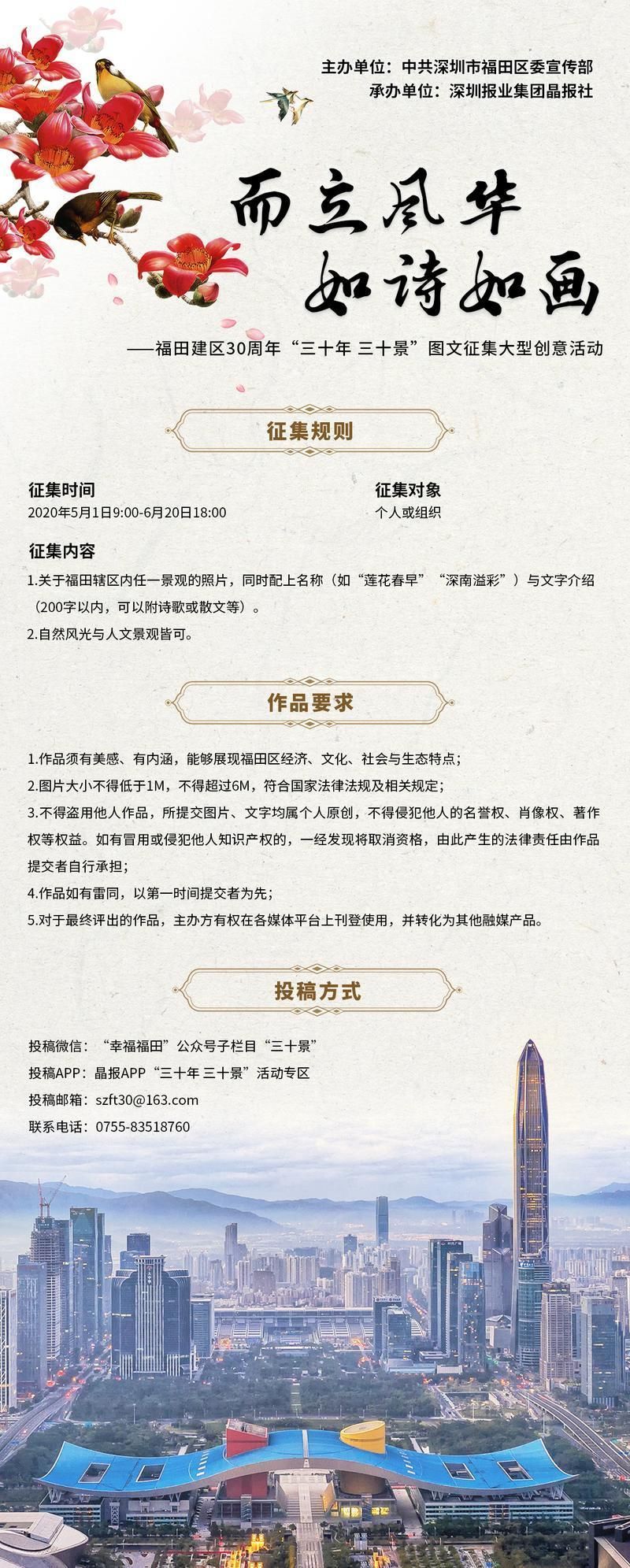 主办单位：中共深圳市福田区委宣传部
承办单位：深圳报业集团晶报社

而立风华
如诗如画

——福田建区30周年“三十年 三十景”图文征集大型创意活动

征集规则

征集时间
2020年5月1日9:00-6月20日18:00

征集对象
个人或组织

征集内容
1.关于福田辖区内任一景观的照片，同时配上名称（如“莲花春早”“深南溢彩”）与文字介绍（200字以内，可以附诗歌或散文等）。
2.自然风光与人文景观皆可。

作品要求

1.作品须有美感、有内涵，能够展现福田区经济、文化、社会与生态特点；
2.图片大小不得低于1M，不得超过6M，符合国家法律法规及相关规定；
3.不得盗用他人作品，所提交图片、文字均属个人原创，不得侵犯他人的名誉权、肖像权、著作权等权益。如有冒用或侵犯他人知识产权的，一经发现将取消资格，由此产生的法律责任由作品提交者自行承担；
4.作品如有雷同，以第一时间提交者为先；
5.对于最终评出的作品，主办方有权在各媒体平台上刊登使用，并转化为其他融媒产品。

投稿方式

投稿微信：“幸福福田”公众号子栏目“三十景”
投稿APP：晶报APP“三十年 三十景”活动专区
投稿邮箱：szft30@163.com
联系电话：0755-83518760